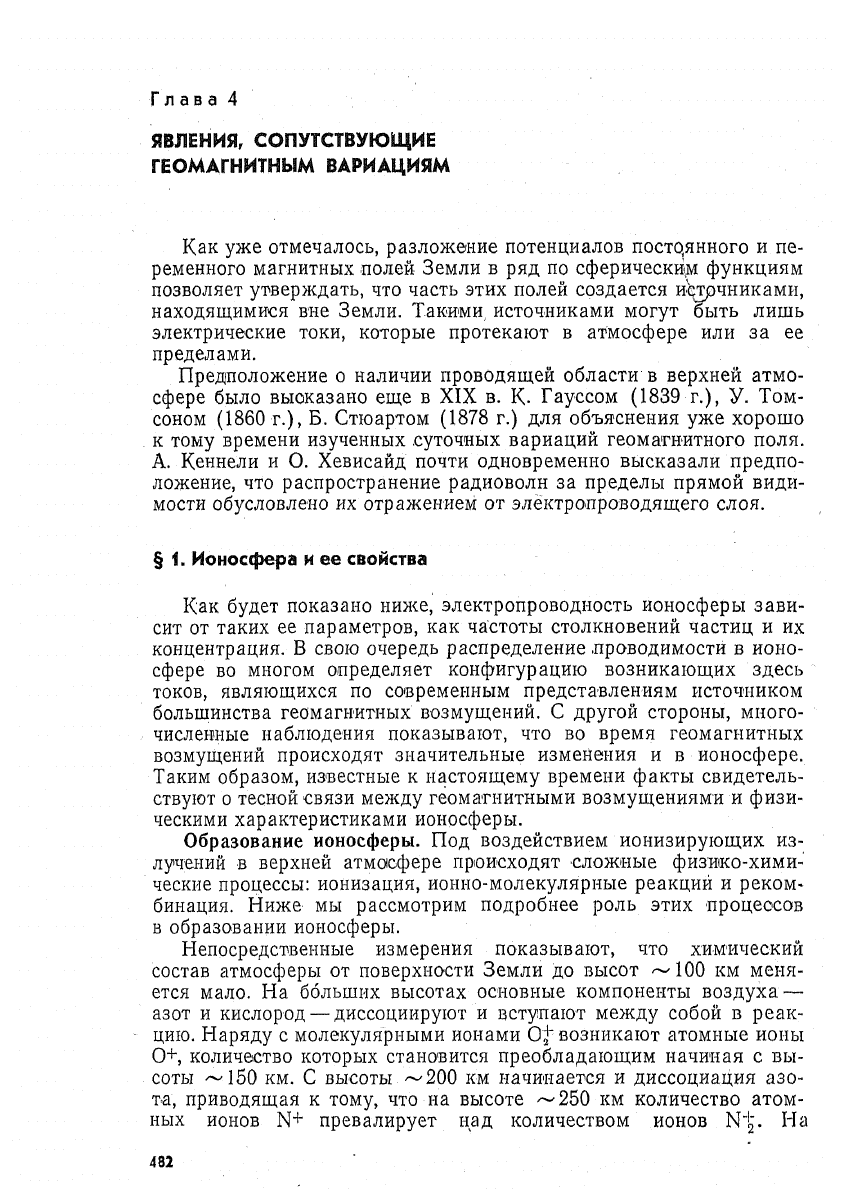 Глава 4

ЯВЛЕНИЯ, СОПУТСТВУЮЩИЕ ГЕОМАГНИТНЫМ ВАРИАЦИЯМ

Как уже отмечалось, разложение потенциалов постоянного и переменного магнитных полей Земли в ряд по сферическим функциям позволяет утверждать, что часть этих полей создается источниками, находящимися вне Земли. Такими источниками могут быть лишь электрические токи, которые протекают в атмосфере или за ее пределами.

Предположение о наличии проводящей области в верхней атмосфере было высказано еще в XIX в. К. Гауссом (1839 г.), У. Томсоном (1860 г.), Б. Стюартом (1878 г.) для объяснения уже хорошо к тому времени изученных суточных вариаций геомагнитного поля. А. Кеннели и О. Хевисайд почти одновременно высказали предположение, что распространение радиоволн за пределы прямой видимости обусловлено их отражением от электропроводящего слоя.

§ 1. Ионосфера и ее свойства

Как будет показано ниже, электропроводность ионосферы зависит от таких ее параметров, как частоты столкновений частиц и их концентрация. В свою очередь распределение проводимости в ионосфере во многом определяет конфигурацию возникающих здесь токов, являющихся по современным представлениям источником большинства геомагнитных возмущений. С другой стороны, многочисленные наблюдения показывают, что во время геомагнитных возмущений происходят значительные изменения и в ионосфере. Таким образом, известные к настоящему времени факты свидетельствуют о тесной связи между геомагнитными возмущениями и физическими характеристиками ионосферы.

Образование ионосферы. Под воздействием ионизирующих излучений в верхней атмосфере происходят сложные физико-химические процессы: ионизация, ионно-молекулярные реакции и рекомбинация. Ниже мы рассмотрим подробнее роль этих процессов в образовании ионосферы.

Непосредственные измерения показывают, что химический состав атмосферы от поверхности Земли до высот $\sim 100$ км меняется мало. На бо́льших высотах основные компоненты воздуха — азот и кислород — диссоциируют и вступают между собой в реакцию. Наряду с молекулярными ионами $O_2^+$ возникают атомные ионы $O^+$, количество которых становится преобладающим начиная с высоты $\sim 150$ км. С высоты $\sim 200$ км начинается и диссоциация азота, приводящая к тому, что на высоте $\sim 250$ км количество атомных ионов $N^+$ превалирует над количеством ионов $N_2^+$. На

482